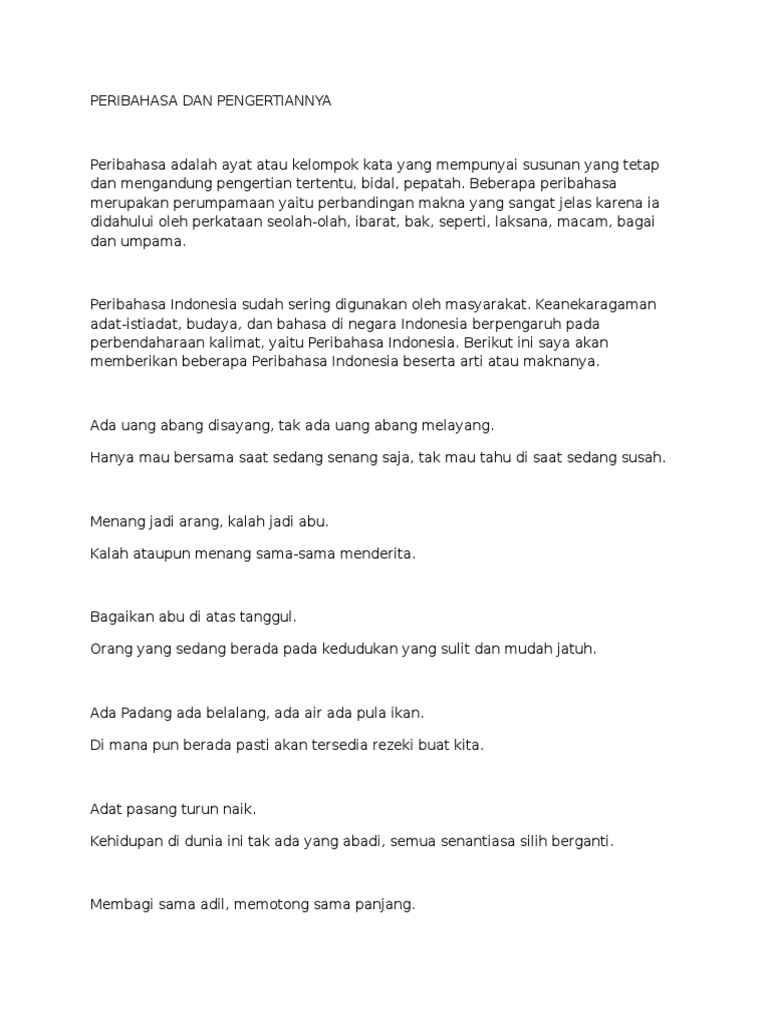 PERIBAHASA DAN PENGERTIANNYA

Peribahasa adalah ayat atau kelompok kata yang mempunyai susunan yang tetap dan mengandung pengertian tertentu, bidal, pepatah. Beberapa peribahasa merupakan perumpamaan yaitu perbandingan makna yang sangat jelas karena ia didahului oleh perkataan seolah-olah, ibarat, bak, seperti, laksana, macam, bagai dan umpama.

Peribahasa Indonesia sudah sering digunakan oleh masyarakat. Keanekaragaman adat-istiadat, budaya, dan bahasa di negara Indonesia berpengaruh pada perbendaharaan kalimat, yaitu Peribahasa Indonesia. Berikut ini saya akan memberikan beberapa Peribahasa Indonesia beserta arti atau maknanya.

Ada uang abang disayang, tak ada uang abang melayang.

Hanya mau bersama saat sedang senang saja, tak mau tahu di saat sedang susah.

Menang jadi arang, kalah jadi abu.

Kalah ataupun menang sama-sama menderita.

Bagaikan abu di atas tanggul.

Orang yang sedang berada pada kedudukan yang sulit dan mudah jatuh.

Ada Padang ada belalang, ada air ada pula ikan.

Di mana pun berada pasti akan tersedia rezeki buat kita.

Adat pasang turun naik.

Kehidupan di dunia ini tak ada yang abadi, semua senantiasa silih berganti.

Membagi sama adil, memotong sama panjang.